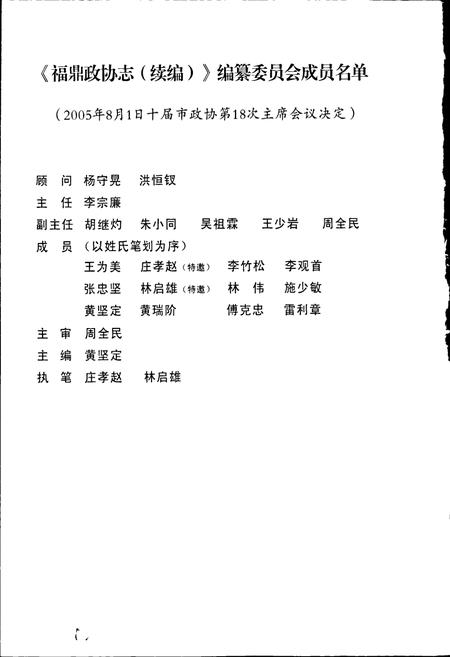 《福鼎政协志（续编）》编纂委员会成员名单

（2005年8月1日十届市政协第18次主席会议决定）

顾　问　杨守晃　洪恒钗

主　任　李宗廉

副主任　胡继灼　朱小同　吴祖霖　王少岩　周全民

成　员　（以姓氏笔划为序）

王为美　庄孝赵（特邀）　李竹松　李观首

张忠坚　林启雄（特邀）　林　伟　施少敏

黄坚定　黄瑞阶　傅克忠　雷利章

主　审　周全民

主　编　黄坚定

执　笔　庄孝赵　林启雄